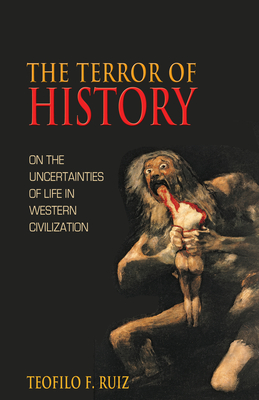 THE TERROR OF
HISTORY

ON THE UNCERTAINTIES OF LIFE IN WESTERN CIVILIZATION

TEOFILO F. RUIZ